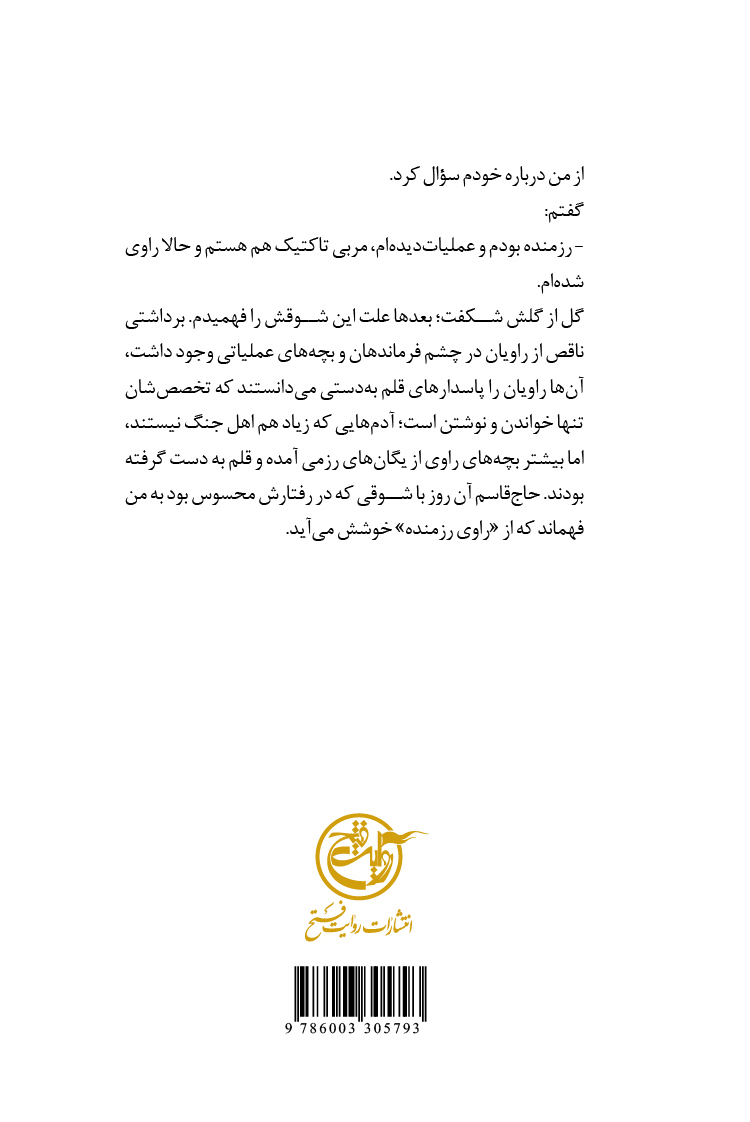 از من درباره خودم سؤال کرد.
گفتم:
- رزمنده بودم و عملیات‌دیده‌ام، مربی تاکتیک هم هستم و حالا راوی شده‌ام.
گل از گلش شکفت؛ بعدها علت این شوقش را فهمیدم. برداشتی ناقص از راویان در چشم فرماندهان و بچه‌های عملیاتی وجود داشت، آن‌ها راویان را پاسدارهای قلم به‌دستی می‌دانستند که تخصص‌شان تنها خواندن و نوشتن است؛ آدم‌هایی که زیاد هم اهل جنگ نیستند، اما بیشتر بچه‌های راوی از یگان‌های رزمی آمده و قلم به دست گرفته بودند. حاج‌قاسم آن روز با شوقی که در رفتارش محسوس بود به من فهماند که از «راوی رزمنده» خوشش می‌آید.

روایت فتح
انتشارات روایت فتح

9 786003 305793